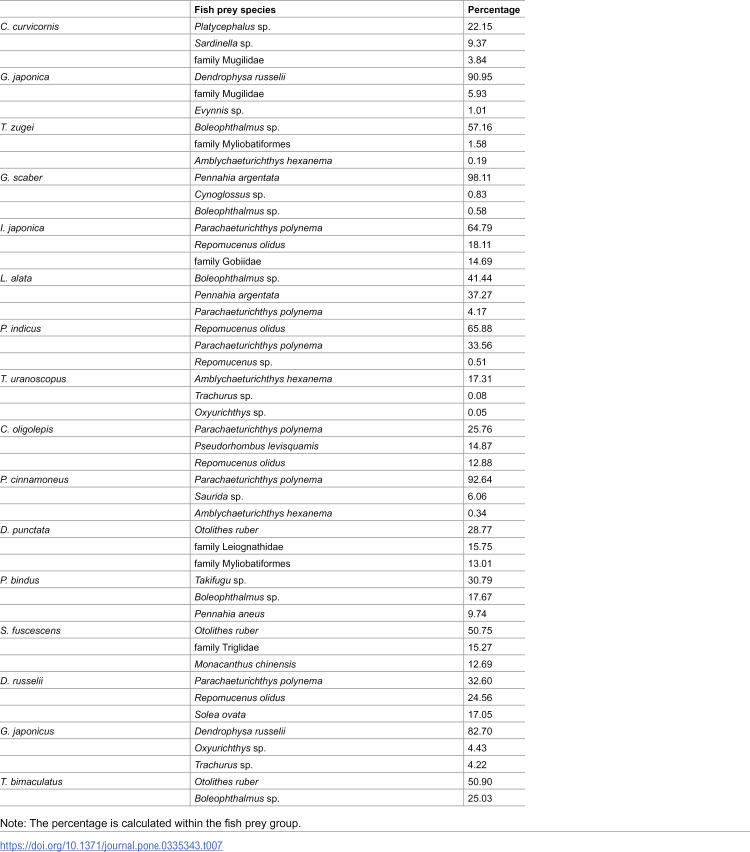 |  | Fish prey species | Percentage |
|---|---|---|
| C. curvicornis | Platycephalus sp. | 22.15 |
|  | Sardinella sp. | 9.37 |
|  | family Mugilidae | 3.84 |
| G. japonica | Dendrophysa russelii | 90.95 |
|  | family Mugilidae | 5.93 |
|  | Evynnis sp. | 1.01 |
| T. zugei | Boleophthalmus sp. | 57.16 |
|  | family Myliobatiformes | 1.58 |
|  | Amblychaeturichthys hexanema | 0.19 |
| G. scaber | Pennahia argentata | 98.11 |
|  | Cynoglossus sp. | 0.83 |
|  | Boleophthalmus sp. | 0.58 |
| I. japonica | Parachaeturichthys polynema | 64.79 |
|  | Repomucenus olidus | 18.11 |
|  | family Gobiidae | 14.69 |
| L. alata | Boleophthalmus sp. | 41.44 |
|  | Pennahia argentata | 37.27 |
|  | Parachaeturichthys polynema | 4.17 |
| P. indicus | Repomucenus olidus | 65.88 |
|  | Parachaeturichthys polynema | 33.56 |
|  | Repomucenus sp. | 0.51 |
| T. uranoscopus | Amblychaeturichthys hexanema | 17.31 |
|  | Trachurus sp. | 0.08 |
|  | Oxyurichthys sp. | 0.05 |
| C. oligolepis | Parachaeturichthys polynema | 25.76 |
|  | Pseudorhombus levisquamis | 14.87 |
|  | Repomucenus olidus | 12.88 |
| P. cinnamoneus | Parachaeturichthys polynema | 92.64 |
|  | Saurida sp. | 6.06 |
|  | Amblychaeturichthys hexanema | 0.34 |
| D. punctata | Otolithes ruber | 28.77 |
|  | family Leiognathidae | 15.75 |
|  | family Myliobatiformes | 13.01 |
| P. bindus | Takifugu sp. | 30.79 |
|  | Boleophthalmus sp. | 17.67 |
|  | Pennahia aneus | 9.74 |
| S. fuscescens | Otolithes ruber | 50.75 |
|  | family Triglidae | 15.27 |
|  | Monacanthus chinensis | 12.69 |
| D. russelii | Parachaeturichthys polynema | 32.60 |
|  | Repomucenus olidus | 24.56 |
|  | Solea ovata | 17.05 |
| G. japonicus | Dendrophysa russelii | 82.70 |
|  | Oxyurichthys sp. | 4.43 |
|  | Trachurus sp. | 4.22 |
| T. bimaculatus | Otolithes ruber | 50.90 |
|  | Boleophthalmus sp. | 25.03 |

Note: The percentage is calculated within the fish prey group.

https://doi.org/10.1371/journal.pone.0335343.t007